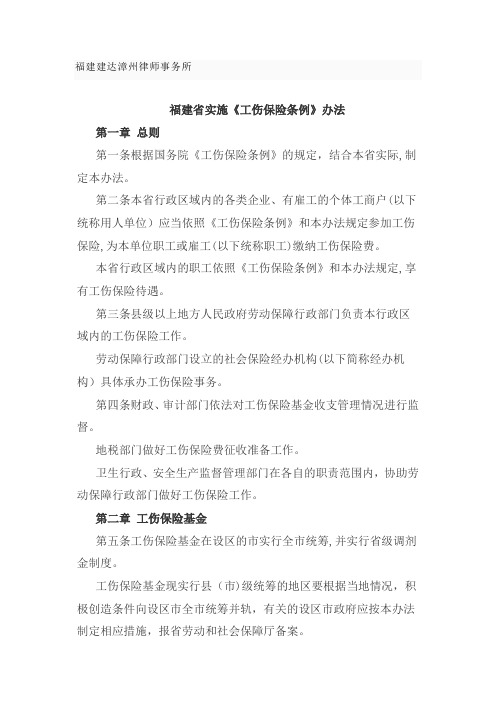 福建建达漳州律师事务所

福建省实施《工伤保险条例》办法

第一章 总则

第一条根据国务院《工伤保险条例》的规定，结合本省实际，制定本办法。

第二条本省行政区域内的各类企业、有雇工的个体工商户（以下统称用人单位）应当依照《工伤保险条例》和本办法规定参加工伤保险，为本单位职工或雇工（以下统称职工）缴纳工伤保险费。

本省行政区域内的职工依照《工伤保险条例》和本办法规定，享有工伤保险待遇。

第三条县级以上地方人民政府劳动保障行政部门负责本行政区域内的工伤保险工作。

劳动保障行政部门设立的社会保险经办机构（以下简称经办机构）具体承办工伤保险事务。

第四条财政、审计部门依法对工伤保险基金收支管理情况进行监督。

地税部门做好工伤保险费征收准备工作。

卫生行政、安全生产监督管理部门在各自的职责范围内，协助劳动保障行政部门做好工伤保险工作。

第二章 工伤保险基金

第五条工伤保险基金在设区的市实行全市统筹，并实行省级调剂金制度。

工伤保险基金现实行县（市）级统筹的地区要根据当地情况，积极创造条件向设区市全市统筹并轨，有关的设区市政府应按本办法制定相应措施，报省劳动和社会保障厅备案。